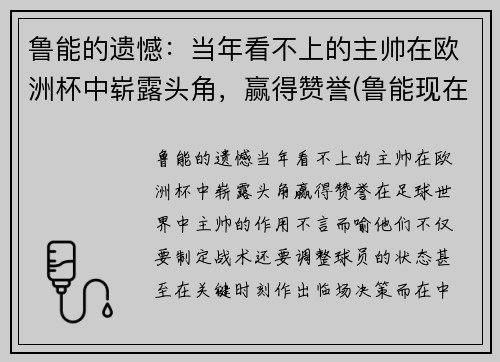 鲁能的遗憾：当年看不上的主帅在欧洲杯中崭露头角，赢得赞誉(鲁能现在

鲁能的遗憾当年看不上的主帅在欧洲杯中崭露头角赢得赞誉在足球世界中主帅的作用不言而喻他们不仅要制定战术还要调整球员的状态甚至在关键时刻作出临场决策而在中